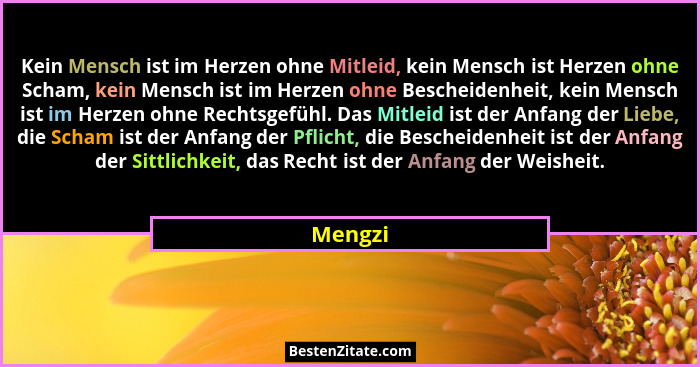 Kein Mensch ist im Herzen ohne Mitleid, kein Mensch ist Herzen ohne Scham, kein Mensch ist im Herzen ohne Bescheidenheit, kein Mensch ist im Herzen ohne Rechtsgefühl. Das Mitleid ist der Anfang der Liebe, die Scham ist der Anfang der Pflicht, die Bescheidenheit ist der Anfang der Sittlichkeit, das Recht ist der Anfang der Weisheit.

Mengzi

BestenZitate.com